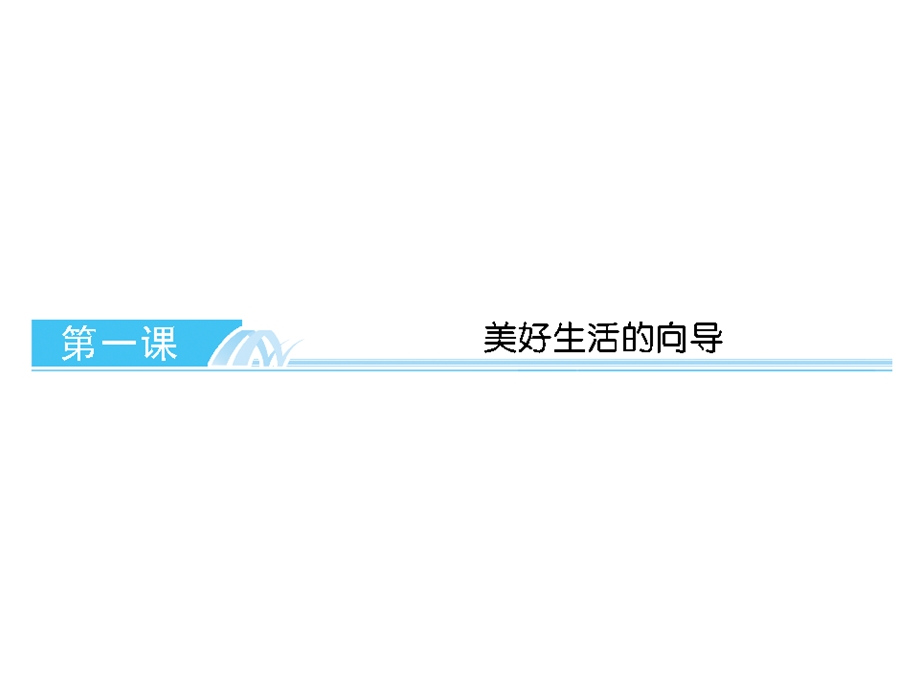 第一课

美好生活的向导